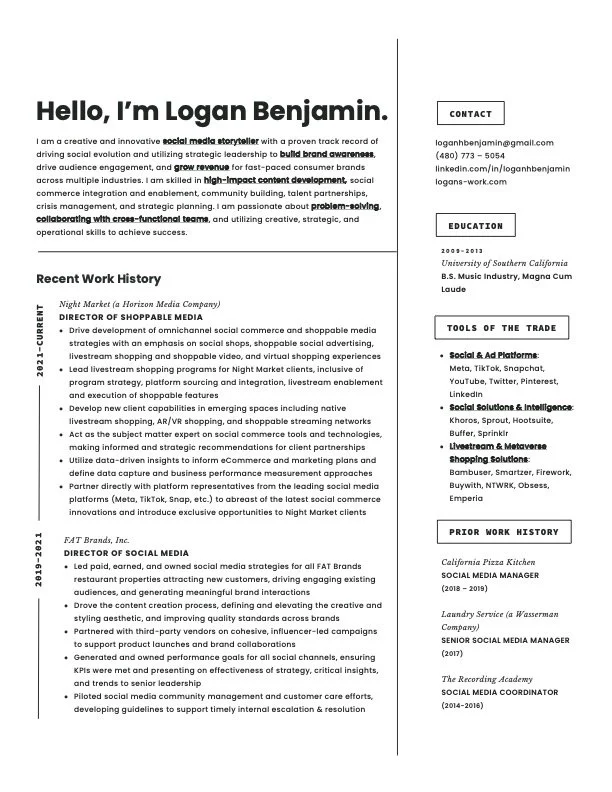 Hello, I'm Logan Benjamin.

I am a creative and innovative social media storyteller with a proven track record of driving social evolution and utilizing strategic leadership to build brand awareness, drive audience engagement, and grow revenue for fast-paced consumer brands across multiple industries. I am skilled in high-impact content development, social commerce integration and enablement, community building, talent partnerships, crisis management, and strategic planning. I am passionate about problem-solving, collaborating with cross-functional teams, and utilizing creative, strategic, and operational skills to achieve success.

Recent Work History

2021-CURRENT

Night Market (a Horizon Media Company)
DIRECTOR OF SHOPPABLE MEDIA
• Drive development of omnichannel social commerce and shoppable media strategies with an emphasis on social shops, shoppable social advertising, livestream shopping and shoppable video, and virtual shopping experiences
• Lead livestream shopping programs for Night Market clients, inclusive of program strategy, platform sourcing and integration, livestream enablement and execution of shoppable features
• Develop new client capabilities in emerging spaces including native livestream shopping, AR/VR shopping, and shoppable streaming networks
• Act as the subject matter expert on social commerce tools and technologies, making informed and strategic recommendations for client partnerships
• Utilize data-driven insights to inform eCommerce and marketing plans and define data capture and business performance measurement approaches
• Partner directly with platform representatives from the leading social media platforms (Meta, TikTok, Snap, etc.) to abreast of the latest social commerce innovations and introduce exclusive opportunities to Night Market clients

2019-2021

FAT Brands, Inc.
DIRECTOR OF SOCIAL MEDIA
• Led paid, earned, and owned social media strategies for all FAT Brands restaurant properties attracting new customers, driving engaging existing audiences, and generating meaningful brand interactions
• Drove the content creation process, defining and elevating the creative and styling aesthetic, and improving quality standards across brands
• Partnered with third-party vendors on cohesive, influencer-led campaigns to support product launches and brand collaborations
• Generated and owned performance goals for all social channels, ensuring KPIs were met and presenting on effectiveness of strategy, critical insights, and trends to senior leadership
• Piloted social media community management and customer care efforts, developing guidelines to support timely internal escalation & resolution

CONTACT

loganhbenjamin@gmail.com
(480) 773 – 5054
linkedin.com/in/loganhbenjamin
logans-work.com

EDUCATION

2009-2013
University of Southern California
B.S. Music Industry, Magna Cum Laude

TOOLS OF THE TRADE

• Social & Ad Platforms: Meta, TikTok, Snapchat, YouTube, Twitter, Pinterest, LinkedIn
• Social Solutions & Intelligence: Khoros, Sprout, Hootsuite, Buffer, Sprinklr
• Livestream & Metaverse Shopping Solutions: Bambuser, Smartzer, Firework, Buywith, NTWRK, Obsess, Emperia

PRIOR WORK HISTORY

California Pizza Kitchen
SOCIAL MEDIA MANAGER
(2018 – 2019)

Laundry Service (a Wasserman Company)
SENIOR SOCIAL MEDIA MANAGER
(2017)

The Recording Academy
SOCIAL MEDIA COORDINATOR
(2014-2016)